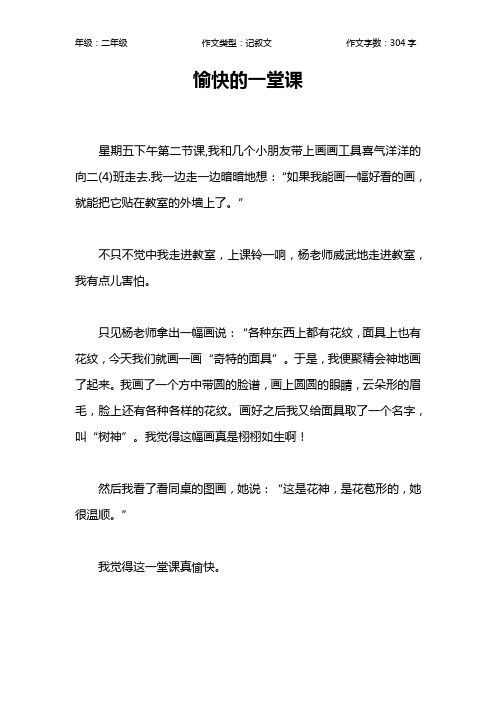 年级：二年级　　作文类型：记叙文　　作文字数：304 字

愉快的一堂课

星期五下午第二节课,我和几个小朋友带上画画工具喜气洋洋的向二(4)班走去.我一边走一边暗暗地想：“如果我能画一幅好看的画，就能把它贴在教室的外墙上了。”

不只不觉中我走进教室，上课铃一响，杨老师威武地走进教室，我有点儿害怕。

只见杨老师拿出一幅画说：“各种东西上都有花纹，面具上也有花纹，今天我们就画一画“奇特的面具”。于是，我便聚精会神地画了起来。我画了一个方中带圆的脸谱，画上圆圆的眼睛，云朵形的眉毛，脸上还有各种各样的花纹。画好之后我又给面具取了一个名字，叫“树神”。我觉得这幅画真是栩栩如生啊！

然后我看了看同桌的图画，她说：“这是花神，是花苞形的，她很温顺。”

我觉得这一堂课真愉快。